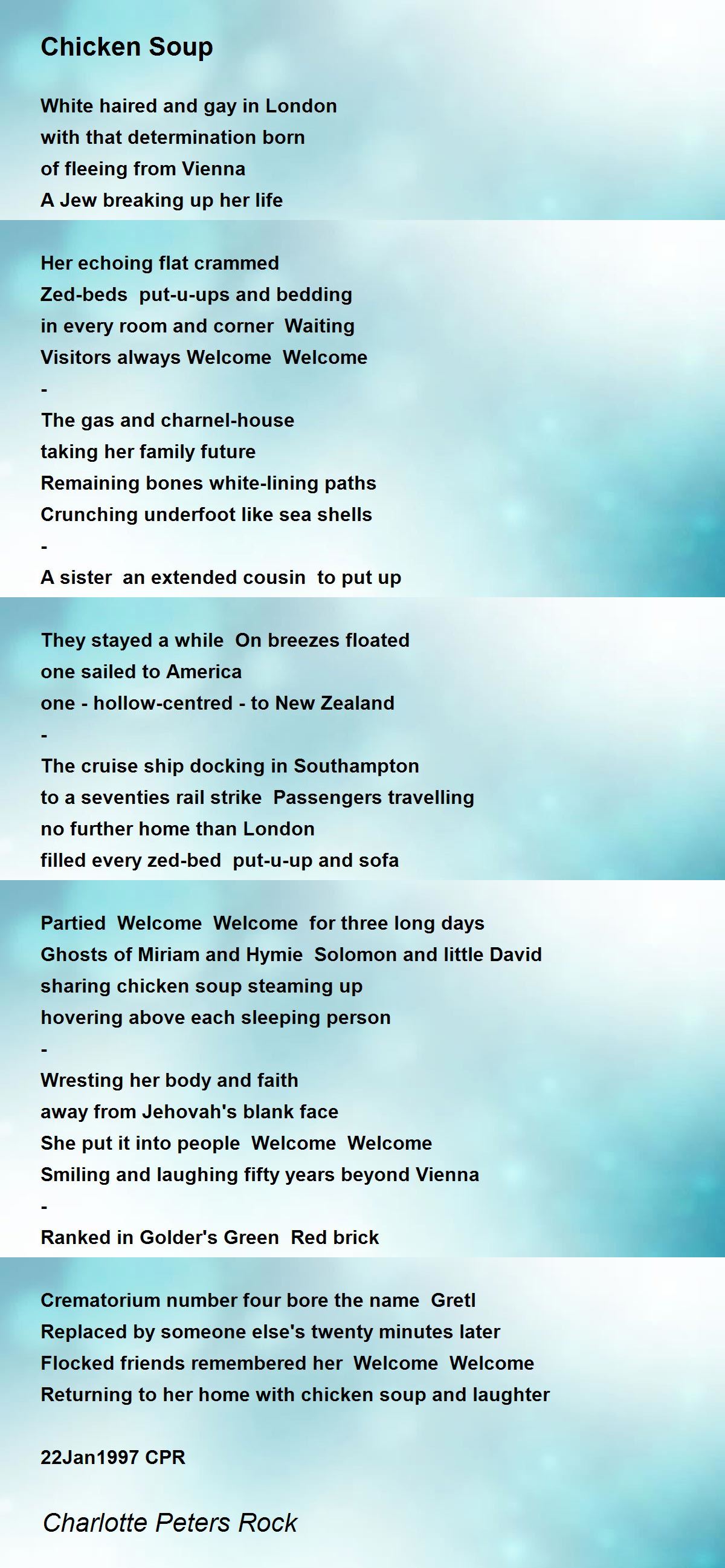 Chicken Soup

White haired and gay in London
with that determination born
of fleeing from Vienna
A Jew breaking up her life

Her echoing flat crammed
Zed-beds  put-u-ups and bedding
in every room and corner  Waiting
Visitors always Welcome  Welcome
-
The gas and charnel-house
taking her family future
Remaining bones white-lining paths
Crunching underfoot like sea shells
-
A sister  an extended cousin  to put up

They stayed a while  On breezes floated
one sailed to America
one - hollow-centred - to New Zealand
-
The cruise ship docking in Southampton
to a seventies rail strike  Passengers travelling
no further home than London
filled every zed-bed  put-u-up and sofa

Partied  Welcome  Welcome  for three long days
Ghosts of Miriam and Hymie  Solomon and little David
sharing chicken soup steaming up
hovering above each sleeping person
-
Wresting her body and faith
away from Jehovah's blank face
She put it into people  Welcome  Welcome
Smiling and laughing fifty years beyond Vienna
-
Ranked in Golder's Green  Red brick

Crematorium number four bore the name  Gretl
Replaced by someone else's twenty minutes later
Flocked friends remembered her  Welcome  Welcome
Returning to her home with chicken soup and laughter

22Jan1997 CPR

Charlotte Peters Rock